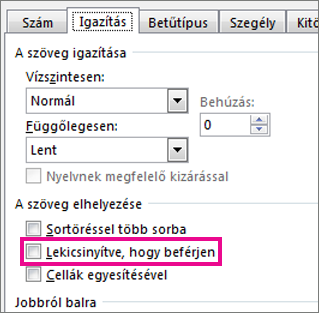 Szám Igazítás Betűtípus Szegély Kitö

A szöveg igazítása

Vízszintesen:

Normál

Behúzás:

0

Függőlegesen:

Lent

Nyelvnek megfelelő kizárással

A szöveg elhelyezése

Sortöréssel több sorba

Lekicsinyítve, hogy beférjen

Cellák egyesítésével

Jobbról balra